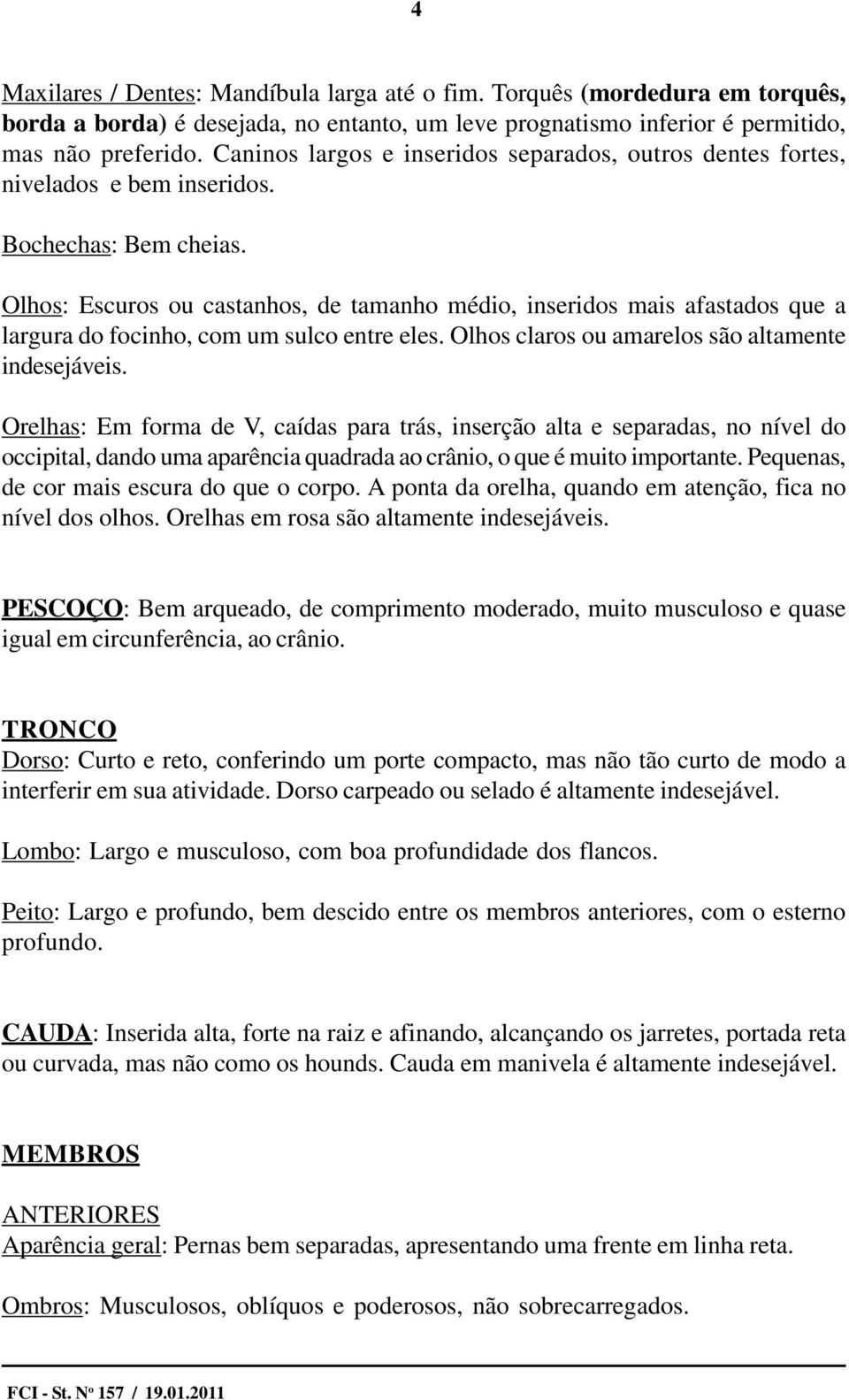 4

Maxilares / Dentes: Mandíbula larga até o fim. Torquês (mordedura em torquês, borda a borda) é desejada, no entanto, um leve prognatismo inferior é permitido, mas não preferido. Caninos largos e inseridos separados, outros dentes fortes, nivelados e bem inseridos.

Bochechas: Bem cheias.

Olhos: Escuros ou castanhos, de tamanho médio, inseridos mais afastados que a largura do focinho, com um sulco entre eles. Olhos claros ou amarelos são altamente indesejáveis.

Orelhas: Em forma de V, caídas para trás, inserção alta e separadas, no nível do occipital, dando uma aparência quadrada ao crânio, o que é muito importante. Pequenas, de cor mais escura do que o corpo. A ponta da orelha, quando em atenção, fica no nível dos olhos. Orelhas em rosa são altamente indesejáveis.

PESCOÇO: Bem arqueado, de comprimento moderado, muito musculoso e quase igual em circunferência, ao crânio.

TRONCO
Dorso: Curto e reto, conferindo um porte compacto, mas não tão curto de modo a interferir em sua atividade. Dorso carpeado ou selado é altamente indesejável.

Lombo: Largo e musculoso, com boa profundidade dos flancos.

Peito: Largo e profundo, bem descido entre os membros anteriores, com o esterno profundo.

CAUDA: Inserida alta, forte na raiz e afinando, alcançando os jarretes, portada reta ou curvada, mas não como os hounds. Cauda em manivela é altamente indesejável.

MEMBROS

ANTERIORES
Aparência geral: Pernas bem separadas, apresentando uma frente em linha reta.

Ombros: Musculosos, oblíquos e poderosos, não sobrecarregados.

FCI - St. Nº 157 / 19.01.2011